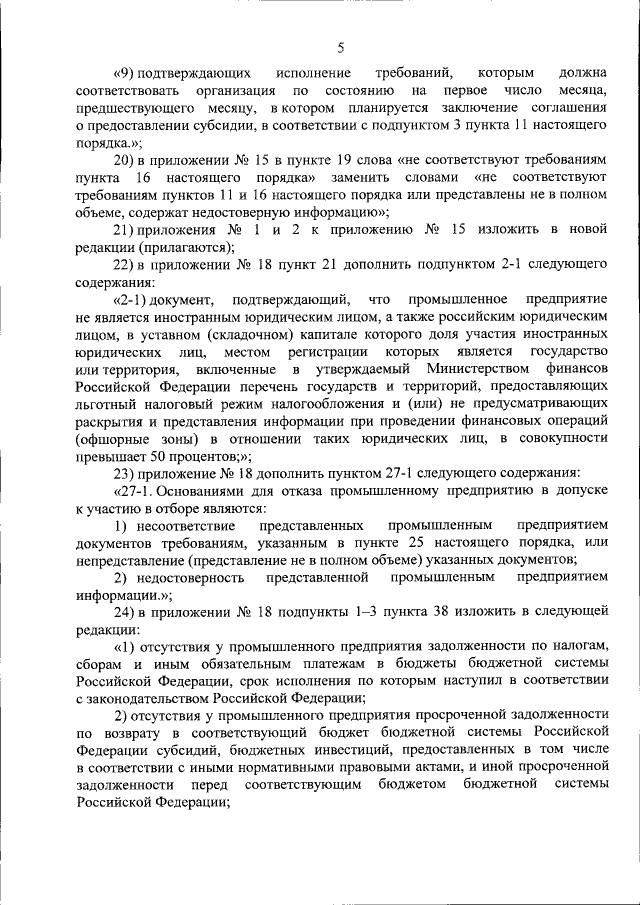 5

«9) подтверждающих исполнение требований, которым должна соответствовать организация по состоянию на первое число месяца, предшествующего месяцу, в котором планируется заключение соглашения о предоставлении субсидии, в соответствии с подпунктом 3 пункта 11 настоящего порядка.»;

20) в приложении № 15 в пункте 19 слова «не соответствуют требованиям пункта 16 настоящего порядка» заменить словами «не соответствуют требованиям пунктов 11 и 16 настоящего порядка или представлены не в полном объеме, содержат недостоверную информацию»;

21) приложения № 1 и 2 к приложению № 15 изложить в новой редакции (прилагаются);

22) в приложении № 18 пункт 21 дополнить подпунктом 2-1 следующего содержания:

«2-1) документ, подтверждающий, что промышленное предприятие не является иностранным юридическим лицом, а также российским юридическим лицом, в уставном (складочном) капитале которого доля участия иностранных юридических лиц, местом регистрации которых является государство или территория, включенные в утверждаемый Министерством финансов Российской Федерации перечень государств и территорий, предоставляющих льготный налоговый режим налогообложения и (или) не предусматривающих раскрытия и представления информации при проведении финансовых операций (офшорные зоны) в отношении таких юридических лиц, в совокупности превышает 50 процентов;»;

23) приложение № 18 дополнить пунктом 27-1 следующего содержания:

«27-1. Основаниями для отказа промышленному предприятию в допуске к участию в отборе являются:

1) несоответствие представленных промышленным предприятием документов требованиям, указанным в пункте 25 настоящего порядка, или непредставление (представление не в полном объеме) указанных документов;

2) недостоверность представленной промышленным предприятием информации.»;

24) в приложении № 18 подпункты 1–3 пункта 38 изложить в следующей редакции:

«1) отсутствия у промышленного предприятия задолженности по налогам, сборам и иным обязательным платежам в бюджеты бюджетной системы Российской Федерации, срок исполнения по которым наступил в соответствии с законодательством Российской Федерации;

2) отсутствия у промышленного предприятия просроченной задолженности по возврату в соответствующий бюджет бюджетной системы Российской Федерации субсидий, бюджетных инвестиций, предоставленных в том числе в соответствии с иными нормативными правовыми актами, и иной просроченной задолженности перед соответствующим бюджетом бюджетной системы Российской Федерации;